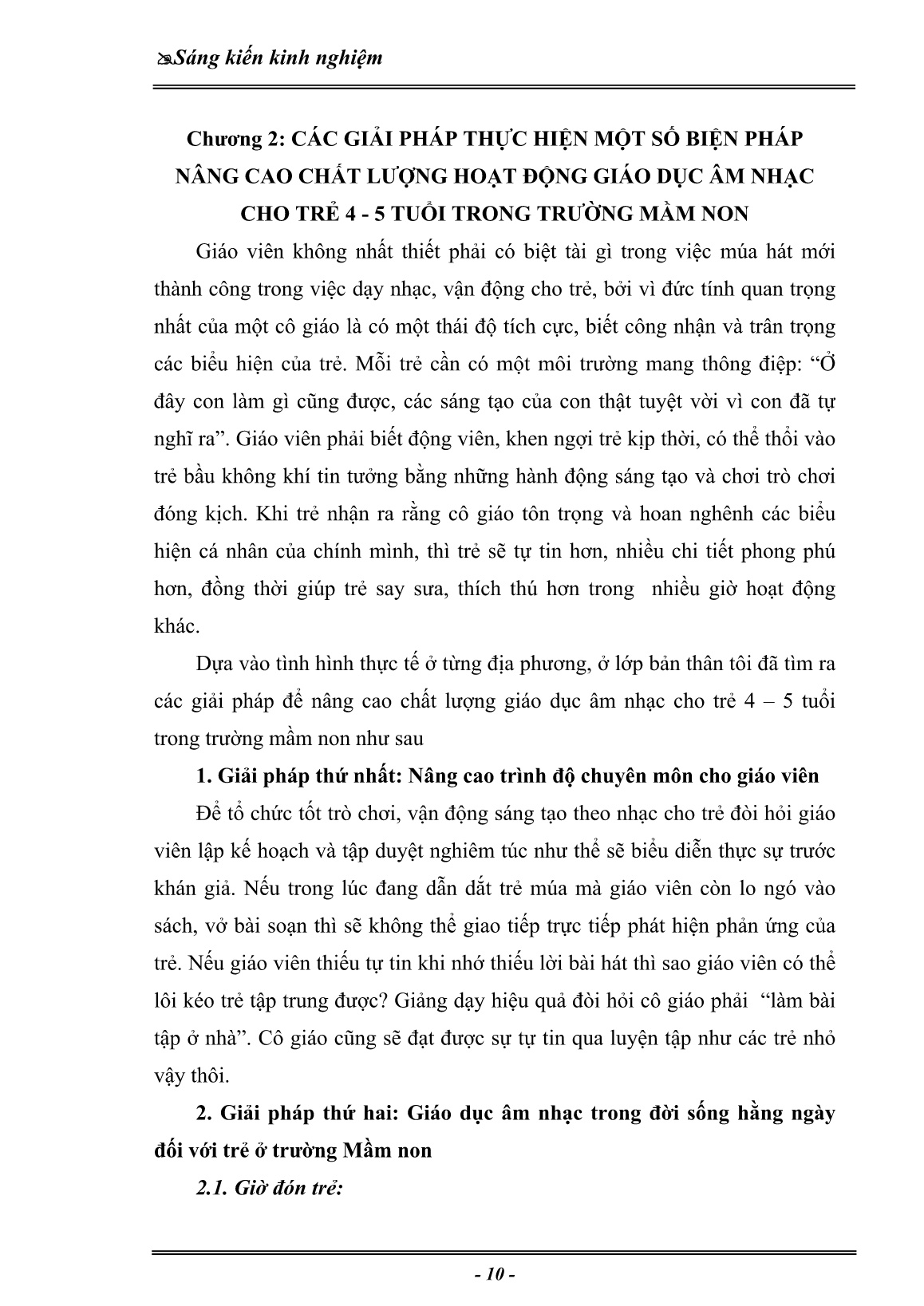 Sáng kiến kinh nghiệm

Chương 2: CÁC GIẢI PHÁP THỰC HIỆN MỘT SỐ BIỆN PHÁP NÂNG CAO CHẤT LƯỢNG HOẠT ĐỘNG GIÁO DỤC ÂM NHẠC CHO TRẺ 4 - 5 TUỔI TRONG TRƯỜNG MẦM NON

Giáo viên không nhất thiết phải có biệt tài gì trong việc múa hát mới thành công trong việc dạy nhạc, vận động cho trẻ, bởi vì đức tính quan trọng nhất của một cô giáo là có một thái độ tích cực, biết công nhận và trân trọng các biểu hiện của trẻ. Mỗi trẻ cần có một môi trường mang thông điệp: “Ở đây con làm gì cũng được, các sáng tạo của con thật tuyệt vời vì con đã tự nghĩ ra”. Giáo viên phải biết động viên, khen ngợi trẻ kịp thời, có thể thổi vào trẻ bầu không khí tin tưởng bằng những hành động sáng tạo và chơi trò chơi đóng kịch. Khi trẻ nhận ra rằng cô giáo tôn trọng và hoan nghênh các biểu hiện cá nhân của chính mình, thì trẻ sẽ tự tin hơn, nhiều chi tiết phong phú hơn, đồng thời giúp trẻ say sưa, thích thú hơn trong nhiều giờ hoạt động khác.

Dựa vào tình hình thực tế ở từng địa phương, ở lớp bản thân tôi đã tìm ra các giải pháp để nâng cao chất lượng giáo dục âm nhạc cho trẻ 4 – 5 tuổi trong trường mầm non như sau

1. Giải pháp thứ nhất: Nâng cao trình độ chuyên môn cho giáo viên

Để tổ chức tốt trò chơi, vận động sáng tạo theo nhạc cho trẻ đòi hỏi giáo viên lập kế hoạch và tập duyệt nghiêm túc như thể sẽ biểu diễn thực sự trước khán giả. Nếu trong lúc đang dẫn dắt trẻ múa mà giáo viên còn lo ngó vào sách, vở bài soạn thì sẽ không thể giao tiếp trực tiếp phát hiện phản ứng của trẻ. Nếu giáo viên thiếu tự tin khi nhớ thiếu lời bài hát thì sao giáo viên có thể lôi kéo trẻ tập trung được? Giảng dạy hiệu quả đòi hỏi cô giáo phải “làm bài tập ở nhà”. Cô giáo cũng sẽ đạt được sự tự tin qua luyện tập như các trẻ nhỏ vậy thôi.

2. Giải pháp thứ hai: Giáo dục âm nhạc trong đời sống hằng ngày đối với trẻ ở trường Mầm non

2.1. Giờ đón trẻ:

- 10 -